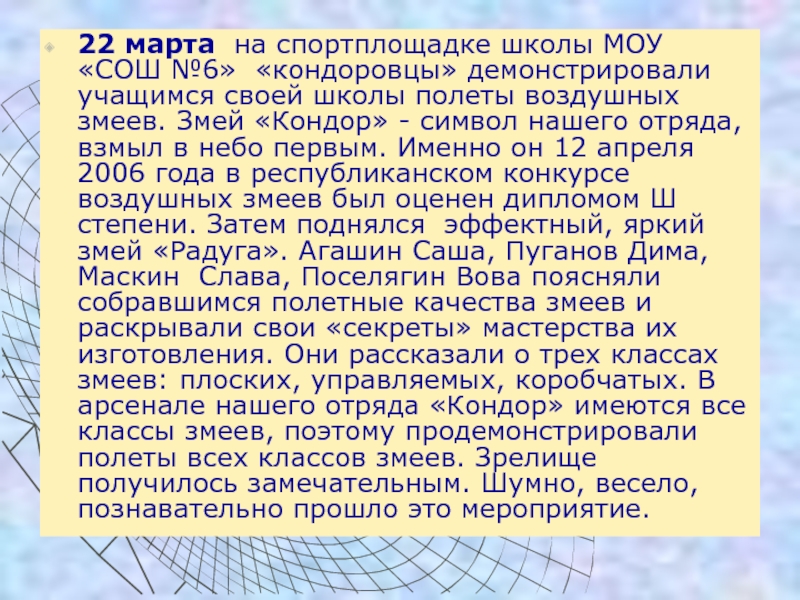 • 22 марта на спортплощадке школы МОУ «СОШ №6» «кондоровцы» демонстрировали учащимся своей школы полеты воздушных змеев. Змей «Кондор» - символ нашего отряда, взмыл в небо первым. Именно он 12 апреля 2006 года в республиканском конкурсе воздушных змеев был оценен дипломом Ш степени. Затем поднялся эффектный, яркий змей «Радуга». Агашин Саша, Пуганов Дима, Маскин Слава, Поселягин Вова поясняли собравшимся полетные качества змеев и раскрывали свои «секреты» мастерства их изготовления. Они рассказали о трех классах змеев: плоских, управляемых, коробчатых. В арсенале нашего отряда «Кондор» имеются все классы змеев, поэтому продемонстрировали полеты всех классов змеев. Зрелище получилось замечательным. Шумно, весело, познавательно прошло это мероприятие.